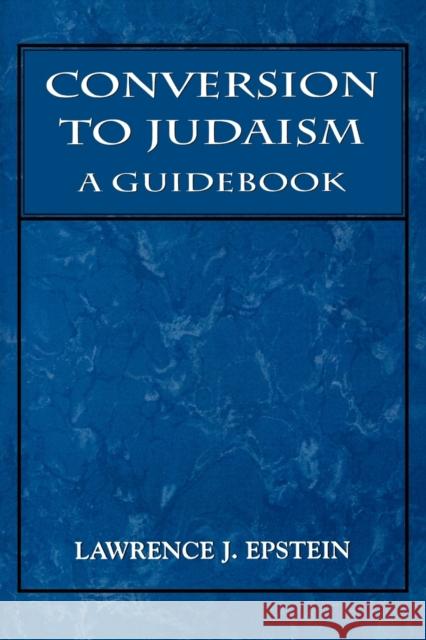 CONVERSION TO JUDAISM
A GUIDEBOOK

LAWRENCE J. EPSTEIN